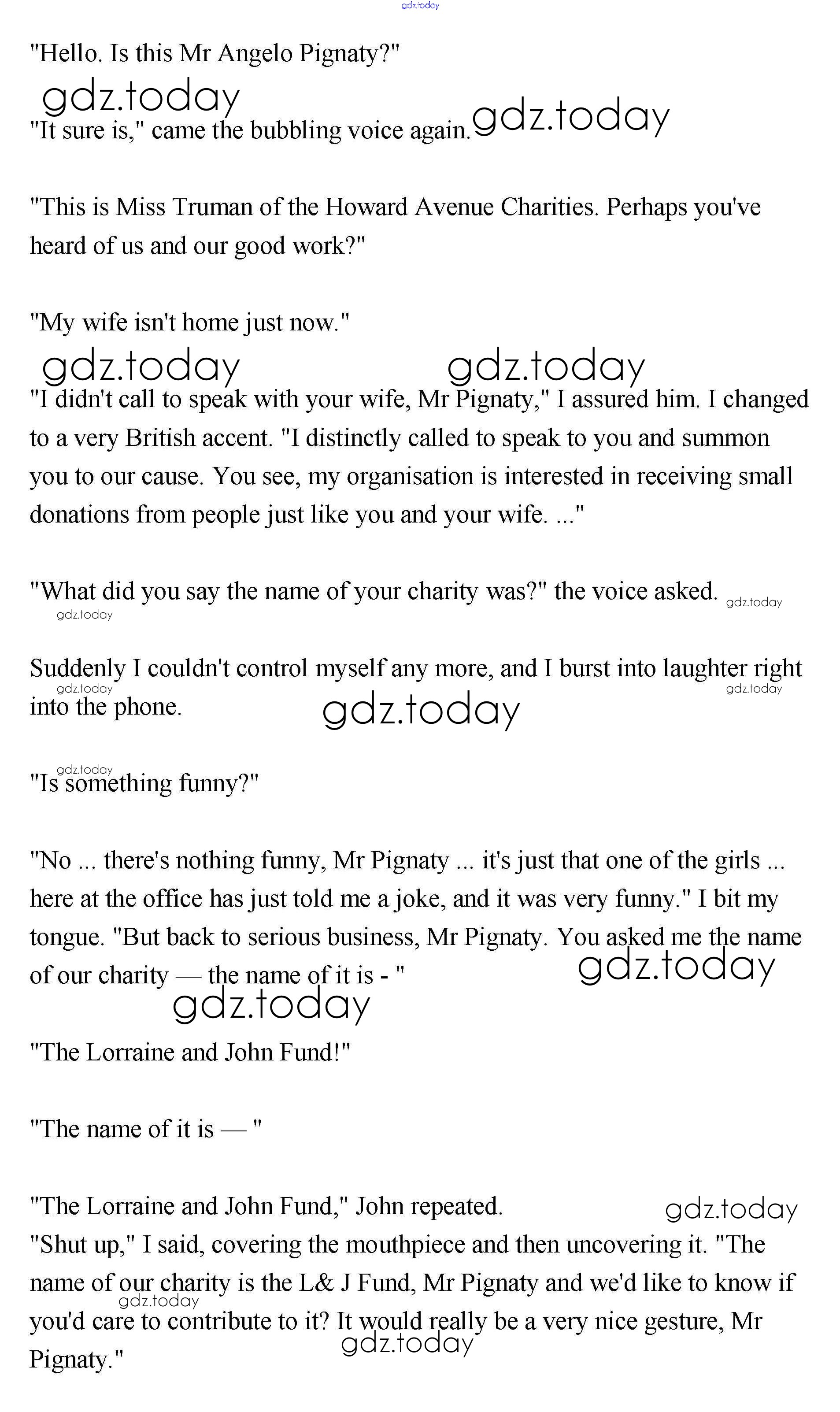 gdz.today

"Hello. Is this Mr Angelo Pignaty?"

gdz.today

"It sure is," came the bubbling voice again. gdz.today

"This is Miss Truman of the Howard Avenue Charities. Perhaps you've heard of us and our good work?"

"My wife isn't home just now."

gdz.today gdz.today

"I didn't call to speak with your wife, Mr Pignaty," I assured him. I changed to a very British accent. "I distinctly called to speak to you and summon you to our cause. You see, my organisation is interested in receiving small donations from people just like you and your wife. ..."

"What did you say the name of your charity was?" the voice asked. gdz.today

gdz.today

Suddenly I couldn't control myself any more, and I burst into laughter right into the phone. gdz.today gdz.today gdz.today

gdz.today

"Is something funny?"

"No ... there's nothing funny, Mr Pignaty ... it's just that one of the girls ... here at the office has just told me a joke, and it was very funny." I bit my tongue. "But back to serious business, Mr Pignaty. You asked me the name of our charity — the name of it is - " gdz.today

gdz.today

"The Lorraine and John Fund!"

"The name of it is — "

"The Lorraine and John Fund," John repeated. gdz.today

"Shut up," I said, covering the mouthpiece and then uncovering it. "The name of our charity is the L& J Fund, Mr Pignaty and we'd like to know if you'd care to contribute to it? It would really be a very nice gesture, Mr Pignaty."

gdz.today gdz.today